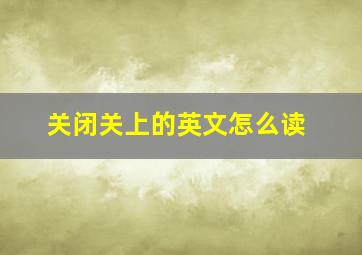 关闭关上的英文怎么读